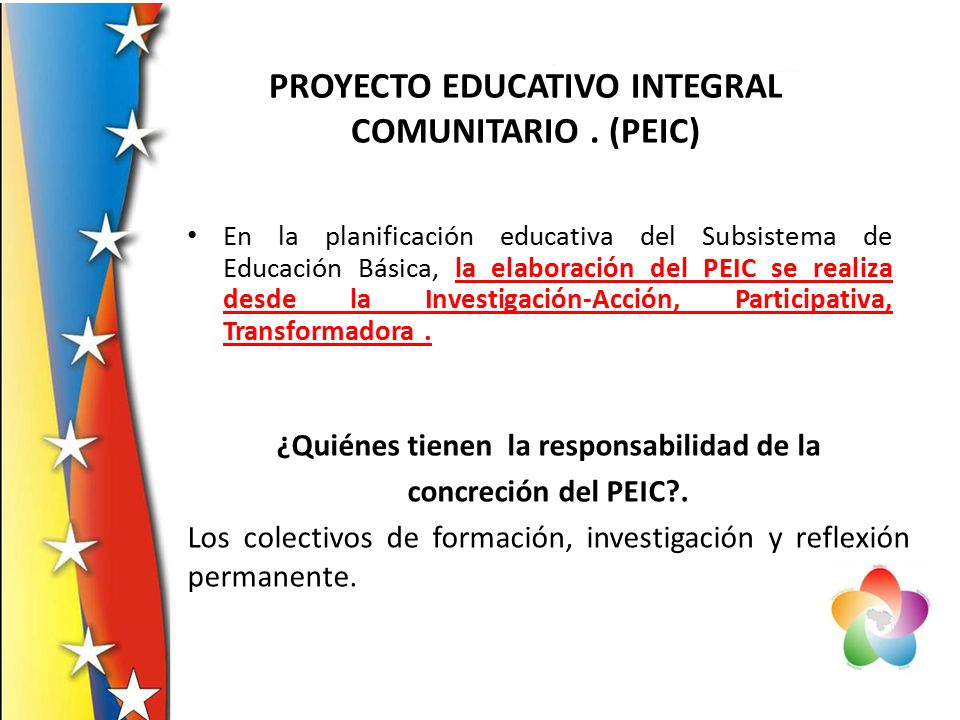 PROYECTO EDUCATIVO INTEGRAL COMUNITARIO . (PEIC)

• En la planificación educativa del Subsistema de Educación Básica, la elaboración del PEIC se realiza desde la Investigación-Acción, Participativa, Transformadora .

¿Quiénes tienen la responsabilidad de la concreción del PEIC?.

Los colectivos de formación, investigación y reflexión permanente.